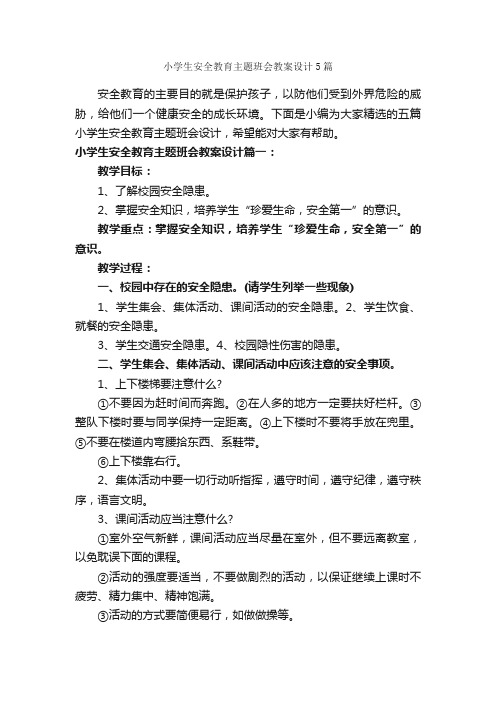 小学生安全教育主题班会教案设计5篇

安全教育的主要目的就是保护孩子，以防他们受到外界危险的威胁，给他们一个健康安全的成长环境。下面是小编为大家精选的五篇小学生安全教育主题班会设计，希望能对大家有帮助。

小学生安全教育主题班会教案设计篇一：

教学目标：

1、了解校园安全隐患。

2、掌握安全知识，培养学生“珍爱生命，安全第一”的意识。

教学重点：掌握安全知识，培养学生“珍爱生命，安全第一”的意识。

教学过程：

一、校园中存在的安全隐患。(请学生列举一些现象)

1、学生集会、集体活动、课间活动的安全隐患。2、学生饮食、就餐的安全隐患。

3、学生交通安全隐患。4、校园隐性伤害的隐患。

二、学生集会、集体活动、课间活动中应该注意的安全事项。

1、上下楼梯要注意什么?

①不要因为赶时间而奔跑。②在人多的地方一定要扶好栏杆。③整队下楼时要与同学保持一定距离。④上下楼时不要将手放在兜里。⑤不要在楼道内弯腰拾东西、系鞋带。

⑥上下楼靠右行。

2、集体活动中要一切行动听指挥，遵守时间，遵守纪律，遵守秩序，语言文明。

3、课间活动应当注意什么?

①室外空气新鲜，课间活动应当尽量在室外，但不要远离教室，以免耽误下面的课程。

②活动的强度要适当，不要做剧烈的活动，以保证继续上课时不疲劳、精力集中、精神饱满。

③活动的方式要简便易行，如做做操等。